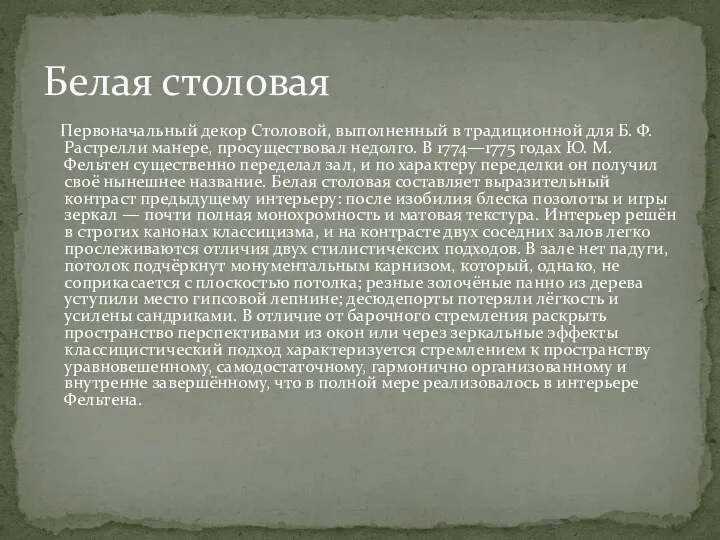 Белая столовая

Первоначальный декор Столовой, выполненный в традиционной для Б. Ф. Растрелли манере, просуществовал недолго. В 1774—1775 годах Ю. М. Фельтен существенно переделал зал, и по характеру переделки он получил своё нынешнее название. Белая столовая составляет выразительный контраст предыдущему интерьеру: после изобилия блеска позолоты и игры зеркал — почти полная монохромность и матовая текстура. Интерьер решён в строгих канонах классицизма, и на контрасте двух соседних залов легко прослеживаются отличия двух стилистичексих подходов. В зале нет падуги, потолок подчёркнут монументальным карнизом, который, однако, не соприкасается с плоскостью потолка; резные золочёные панно из дерева уступили место гипсовой лепнине; десюдепорты потеряли лёгкость и усилены сандриками. В отличие от барочного стремления раскрыть пространство перспективами из окон или через зеркальные эффекты классицистический подход характеризуется стремлением к пространству уравновешенному, самодостаточному, гармонично организованному и внутренне завершённому, что в полной мере реализовалось в интерьере Фельтена.